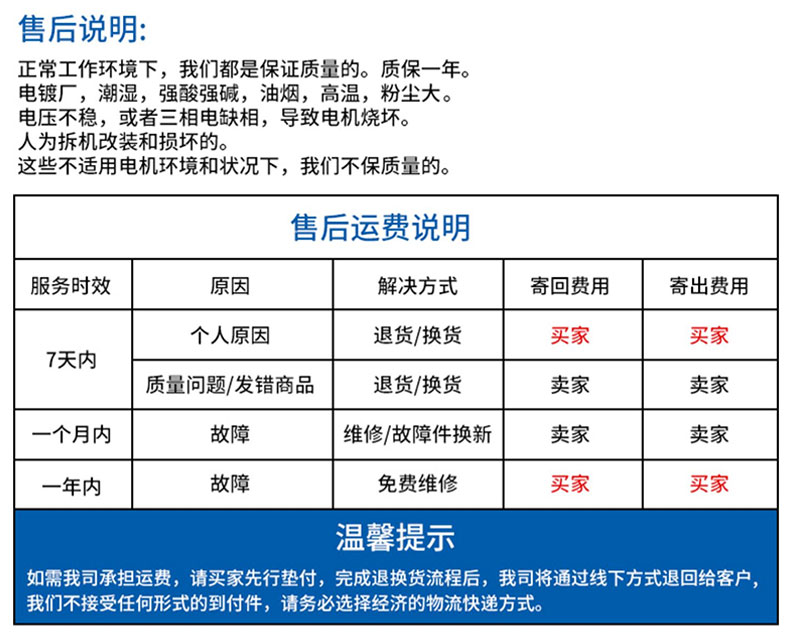 售后说明:

正常工作环境下，我们都是保证质量的。质保一年。
电镀厂，潮湿，强酸强碱，油烟，高温，粉尘大。
电压不稳，或者三相电缺相，导致电机烧坏。
人为拆机改装和损坏的。
这些不适用电机环境和状况下，我们不保质量的。

售后运费说明

| 服务时效 | 原因 | 解决方式 | 寄回费用 | 寄出费用 |
|---|---|---|---|---|
| 7天内 | 个人原因 | 退货/换货 | 买家 | 买家 |
|  | 质量问题/发错商品 | 退货/换货 | 卖家 | 卖家 |
| 一个月内 | 故障 | 维修/故障件换新 | 卖家 | 卖家 |
| 一年内 | 故障 | 免费维修 | 买家 | 买家 |

温馨提示

如需我司承担运费，请买家先行垫付，完成退换货流程后，我司将通过线下方式退回给客户，我们不接受任何形式的到付件，请务必选择经济的物流快递方式。